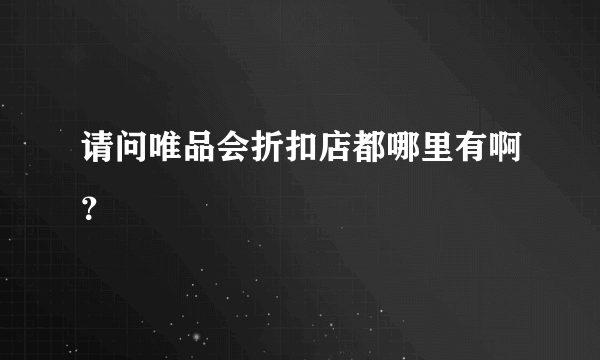 请问唯品会折扣店都哪里有啊?